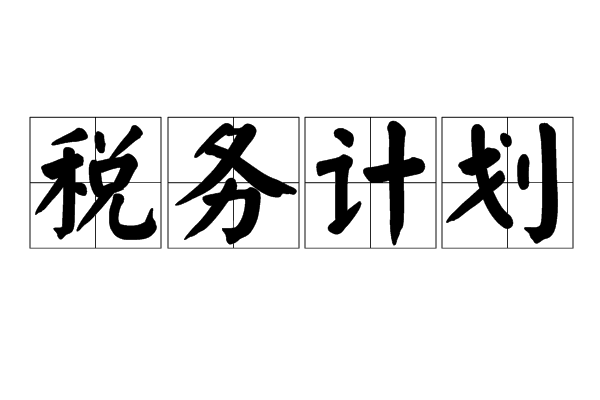 税务计划